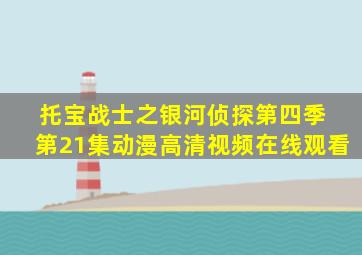 托宝战士之银河侦探第四季
第21集动漫高清视频在线观看